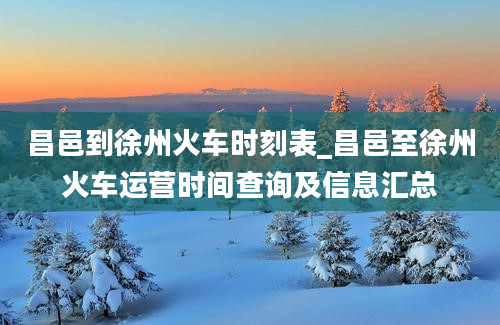 昌邑到徐州火车时刻表_昌邑至徐州火车运营时间查询及信息汇总